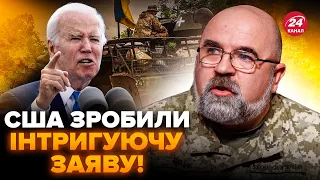 24 КАНАЛ

США ЗРОБИЛИ ІНТРИГУЮЧУ ЗАЯВУ!